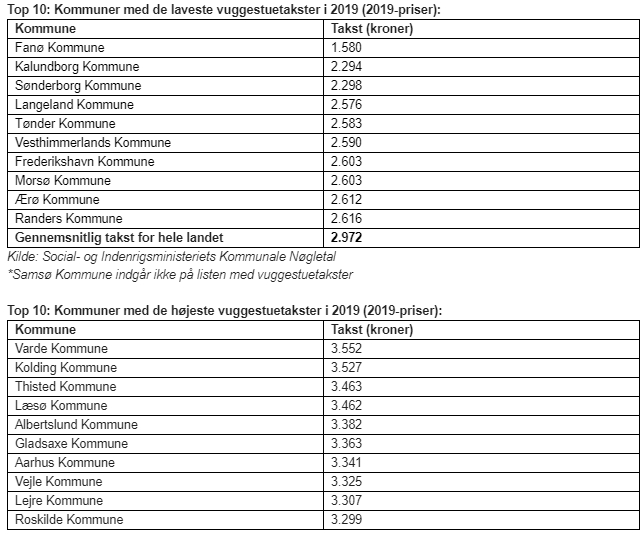 Top 10: Kommuner med de laveste vuggestuetakster i 2019 (2019-priser):

| Kommune | Takst (kroner) |
|---|---|
| Fanø Kommune | 1.580 |
| Kalundborg Kommune | 2.294 |
| Sønderborg Kommune | 2.298 |
| Langeland Kommune | 2.576 |
| Tønder Kommune | 2.583 |
| Vesthimmerlands Kommune | 2.590 |
| Frederikshavn Kommune | 2.603 |
| Morsø Kommune | 2.603 |
| Ærø Kommune | 2.612 |
| Randers Kommune | 2.616 |
| **Gennemsnitlig takst for hele landet** | **2.972** |

Kilde: Social- og Indenrigsministeriets Kommunale Nøgletal
*Samsø Kommune indgår ikke på listen med vuggestuetakster

Top 10: Kommuner med de højeste vuggestuetakster i 2019 (2019-priser):

| Kommune | Takst (kroner) |
|---|---|
| Varde Kommune | 3.552 |
| Kolding Kommune | 3.527 |
| Thisted Kommune | 3.463 |
| Læsø Kommune | 3.462 |
| Albertslund Kommune | 3.382 |
| Gladsaxe Kommune | 3.363 |
| Aarhus Kommune | 3.341 |
| Vejle Kommune | 3.325 |
| Lejre Kommune | 3.307 |
| Roskilde Kommune | 3.299 |